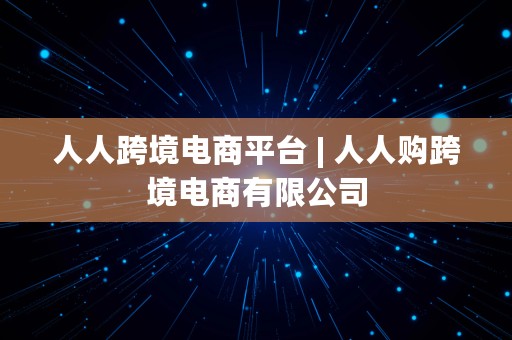 人人跨境电商平台 | 人人购跨境电商有限公司